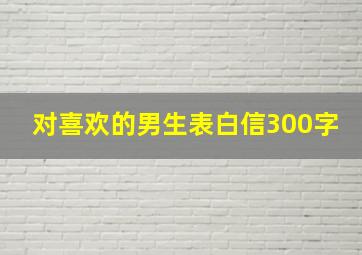 对喜欢的男生表白信300字